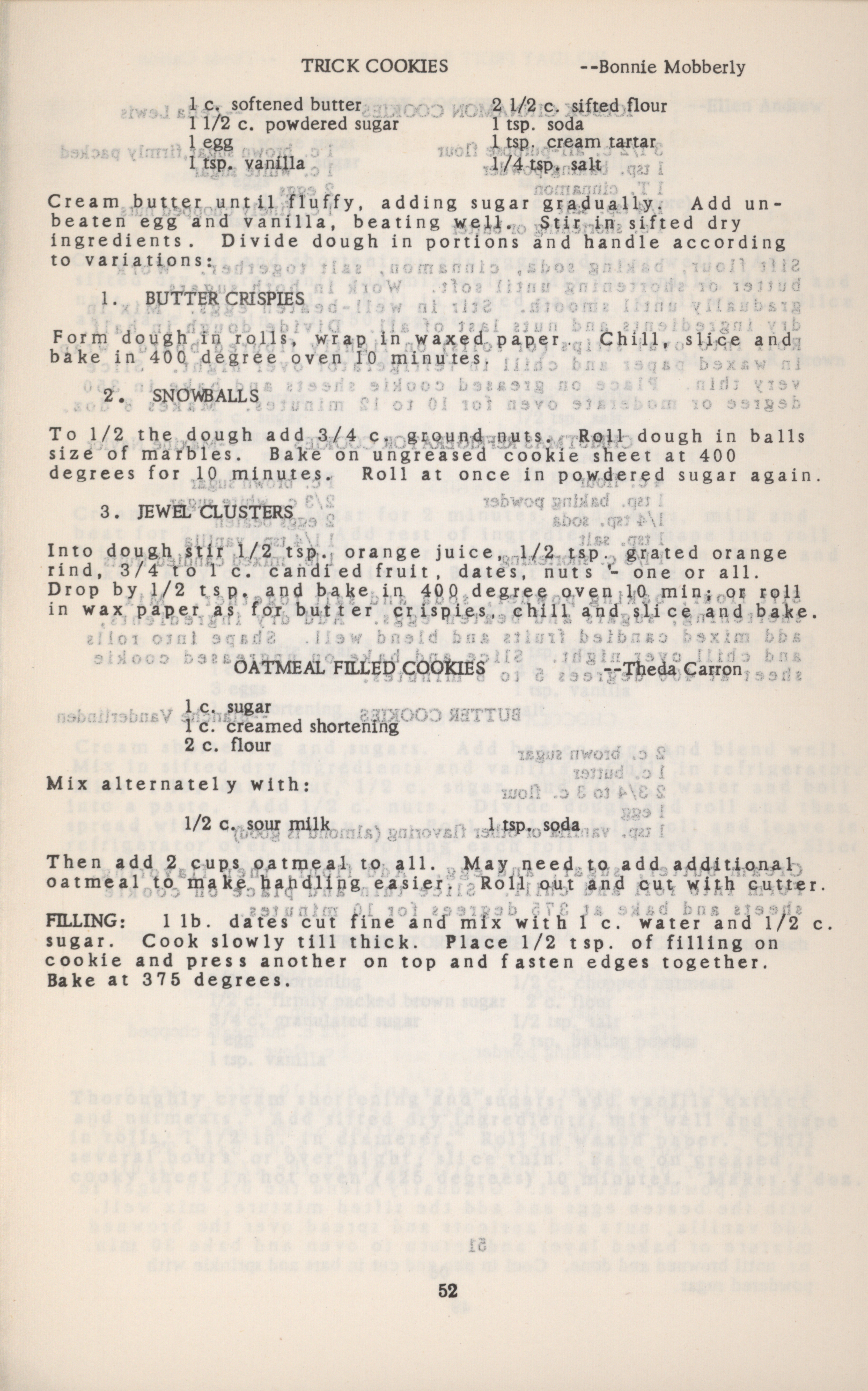 TRICK COOKIES --Bonnie Mobberly

1 c. softened butter
1 1/2 c. powdered sugar
1 egg
1 tsp. vanilla

2 1/2 c. sifted flour
1 tsp. soda
1 tsp. cream tartar
1/4 tsp. salt

Cream butter until fluffy, adding sugar gradually. Add unbeaten egg and vanilla, beating well. Stir in sifted dry ingredients. Divide dough in portions and handle according to variations:

1. BUTTER CRISPIES

Form dough in rolls, wrap in waxed paper. Chill, slice and bake in 400 degree oven 10 minutes.

2. SNOWBALLS

To 1/2 the dough add 3/4 c. ground nuts. Roll dough in balls size of marbles. Bake on ungreased cookie sheet at 400 degrees for 10 minutes. Roll at once in powdered sugar again.

3. JEWEL CLUSTERS

Into dough stir 1/2 tsp. orange juice, 1/2 tsp. grated orange rind, 3/4 to 1 c. candied fruit, dates, nuts - one or all. Drop by 1/2 tsp. and bake in 400 degree oven 10 min; or roll in wax paper as for butter crispies, chill and slice and bake.

OATMEAL FILLED COOKIES --Theda Carron

1 c. sugar
1 c. creamed shortening
2 c. flour

Mix alternately with:

1/2 c. sour milk 1 tsp. soda

Then add 2 cups oatmeal to all. May need to add additional oatmeal to make handling easier. Roll out and cut with cutter.

FILLING: 1 lb. dates cut fine and mix with 1 c. water and 1/2 c. sugar. Cook slowly till thick. Place 1/2 tsp. of filling on cookie and press another on top and fasten edges together. Bake at 375 degrees.

52